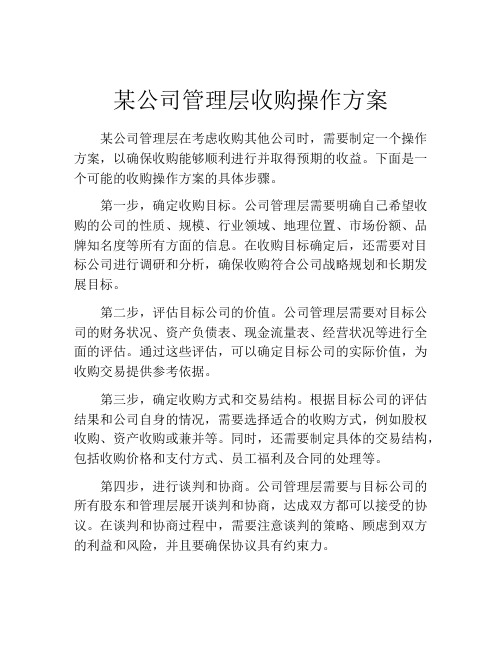 某公司管理层收购操作方案

某公司管理层在考虑收购其他公司时，需要制定一个操作方案，以确保收购能够顺利进行并取得预期的收益。下面是一个可能的收购操作方案的具体步骤。

第一步，确定收购目标。公司管理层需要明确自己希望收购的公司的性质、规模、行业领域、地理位置、市场份额、品牌知名度等所有方面的信息。在收购目标确定后，还需要对目标公司进行调研和分析，确保收购符合公司战略规划和长期发展目标。

第二步，评估目标公司的价值。公司管理层需要对目标公司的财务状况、资产负债表、现金流量表、经营状况等进行全面的评估。通过这些评估，可以确定目标公司的实际价值，为收购交易提供参考依据。

第三步，确定收购方式和交易结构。根据目标公司的评估结果和公司自身的情况，需要选择适合的收购方式，例如股权收购、资产收购或兼并等。同时，还需要制定具体的交易结构，包括收购价格和支付方式、员工福利及合同的处理等。

第四步，进行谈判和协商。公司管理层需要与目标公司的所有股东和管理层展开谈判和协商，达成双方都可以接受的协议。在谈判和协商过程中，需要注意谈判的策略、顾虑到双方的利益和风险，并且要确保协议具有约束力。